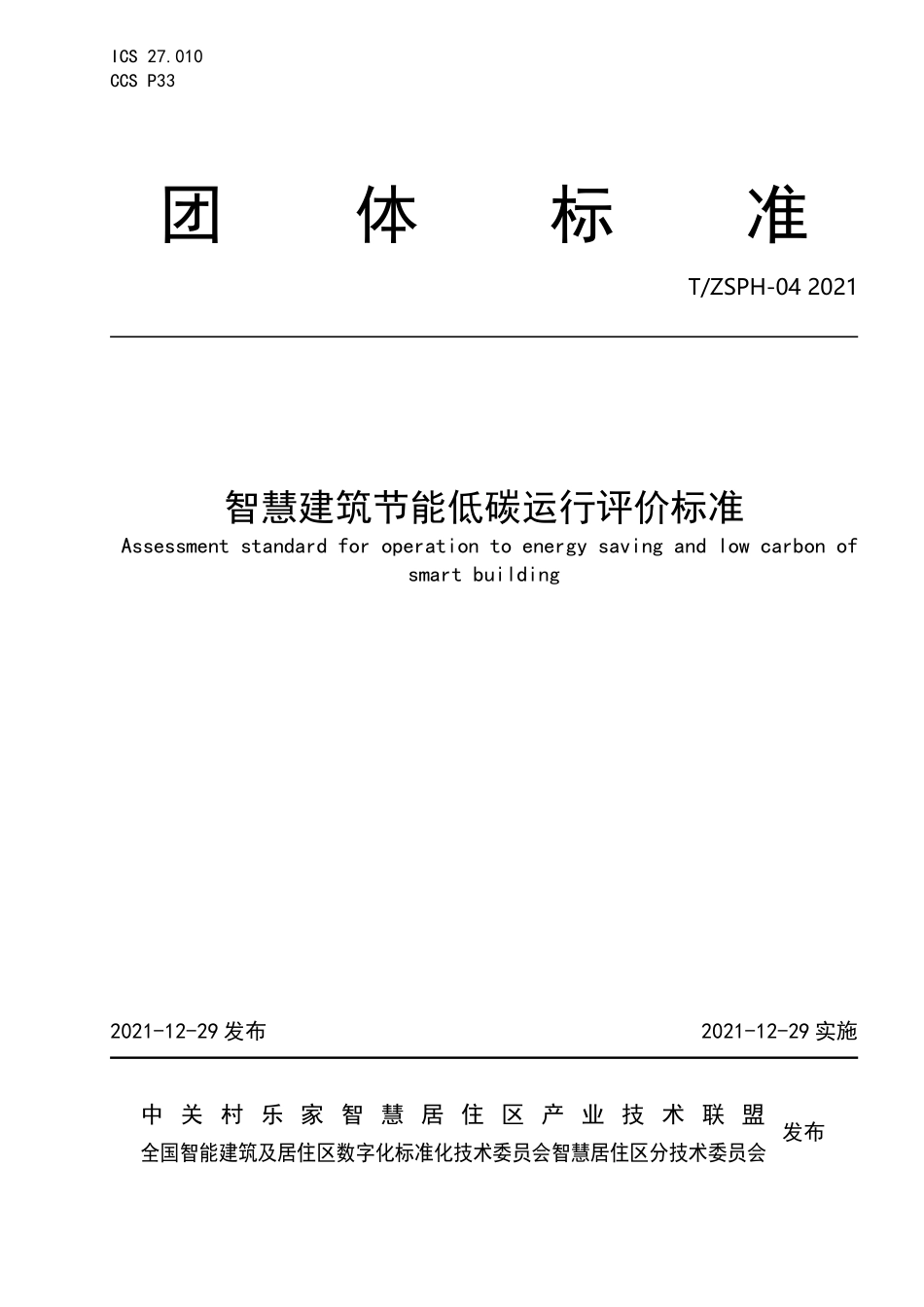 ICS 27.010
CCS P33

团　体　标　准

T/ZSPH-04 2021

智慧建筑节能低碳运行评价标准
Assessment standard for operation to energy saving and low carbon of smart building

2021-12-29 发布　　2021-12-29 实施

中关村乐家智慧居住区产业技术联盟
全国智能建筑及居住区数字化标准化技术委员会智慧居住区分技术委员会
发布